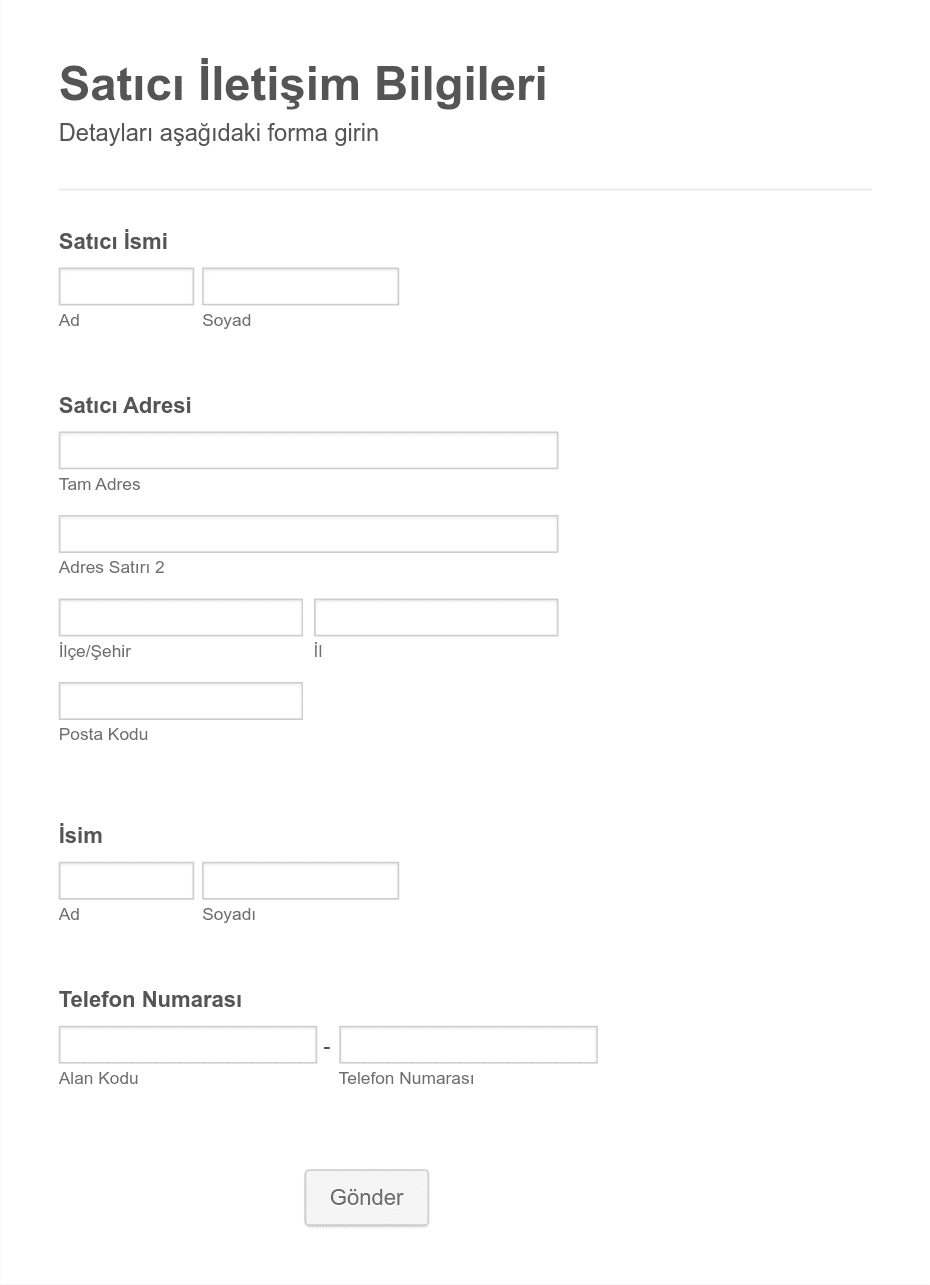 Satıcı İletişim Bilgileri
Detayları aşağıdaki forma girin

Satıcı İsmi

Ad Soyad

Satıcı Adresi

Tam Adres

Adres Satırı 2

İlçe/Şehir İl

Posta Kodu

İsim

Ad Soyadı

Telefon Numarası

-

Alan Kodu Telefon Numarası

Gönder